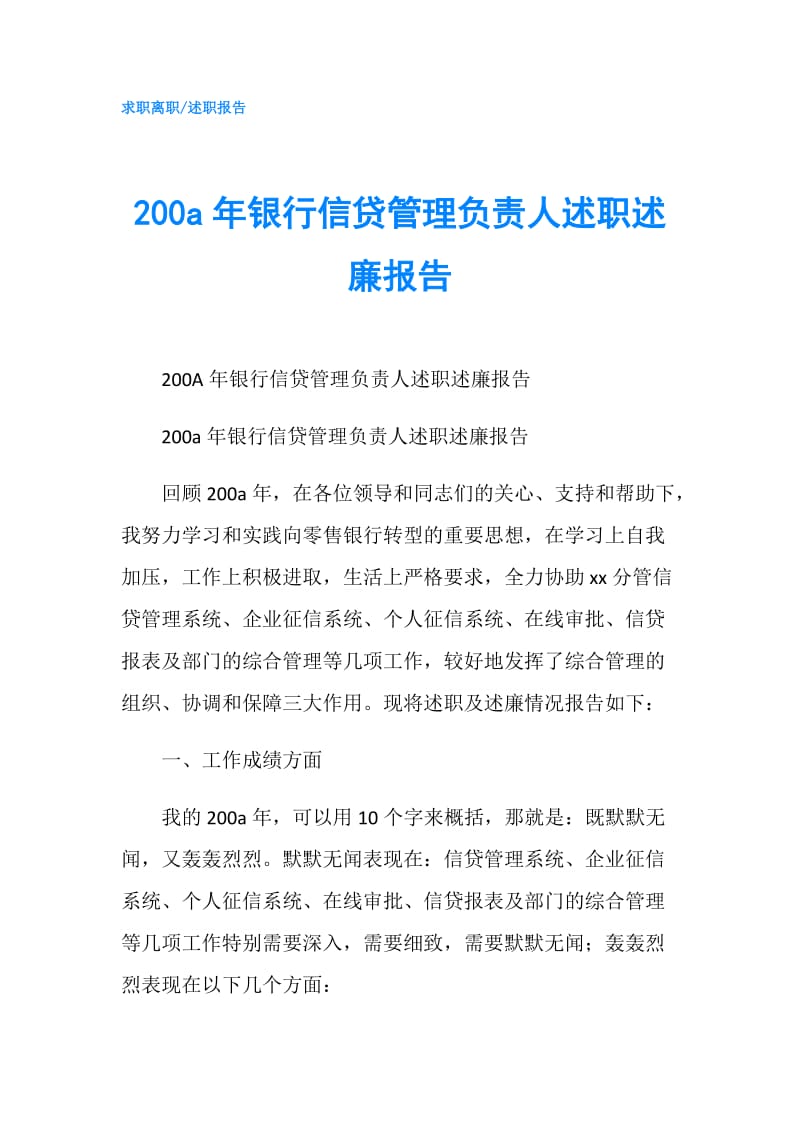 求职离职/述职报告

200a 年银行信贷管理负责人述职述廉报告

200A 年银行信贷管理负责人述职述廉报告

200a 年银行信贷管理负责人述职述廉报告

回顾 200a 年，在各位领导和同志们的关心、支持和帮助下，我努力学习和实践向零售银行转型的重要思想，在学习上自我加压，工作上积极进取，生活上严格要求，全力协助 xx 分管信贷管理系统、企业征信系统、个人征信系统、在线审批、信贷报表及部门的综合管理等几项工作，较好地发挥了综合管理的组织、协调和保障三大作用。现将述职及述廉情况报告如下：

一、工作成绩方面

我的 200a 年，可以用 10 个字来概括，那就是：既默默无闻，又轰轰烈烈。默默无闻表现在：信贷管理系统、企业征信系统、个人征信系统、在线审批、信贷报表及部门的综合管理等几项工作特别需要深入，需要细致，需要默默无闻；轰轰烈烈表现在以下几个方面：